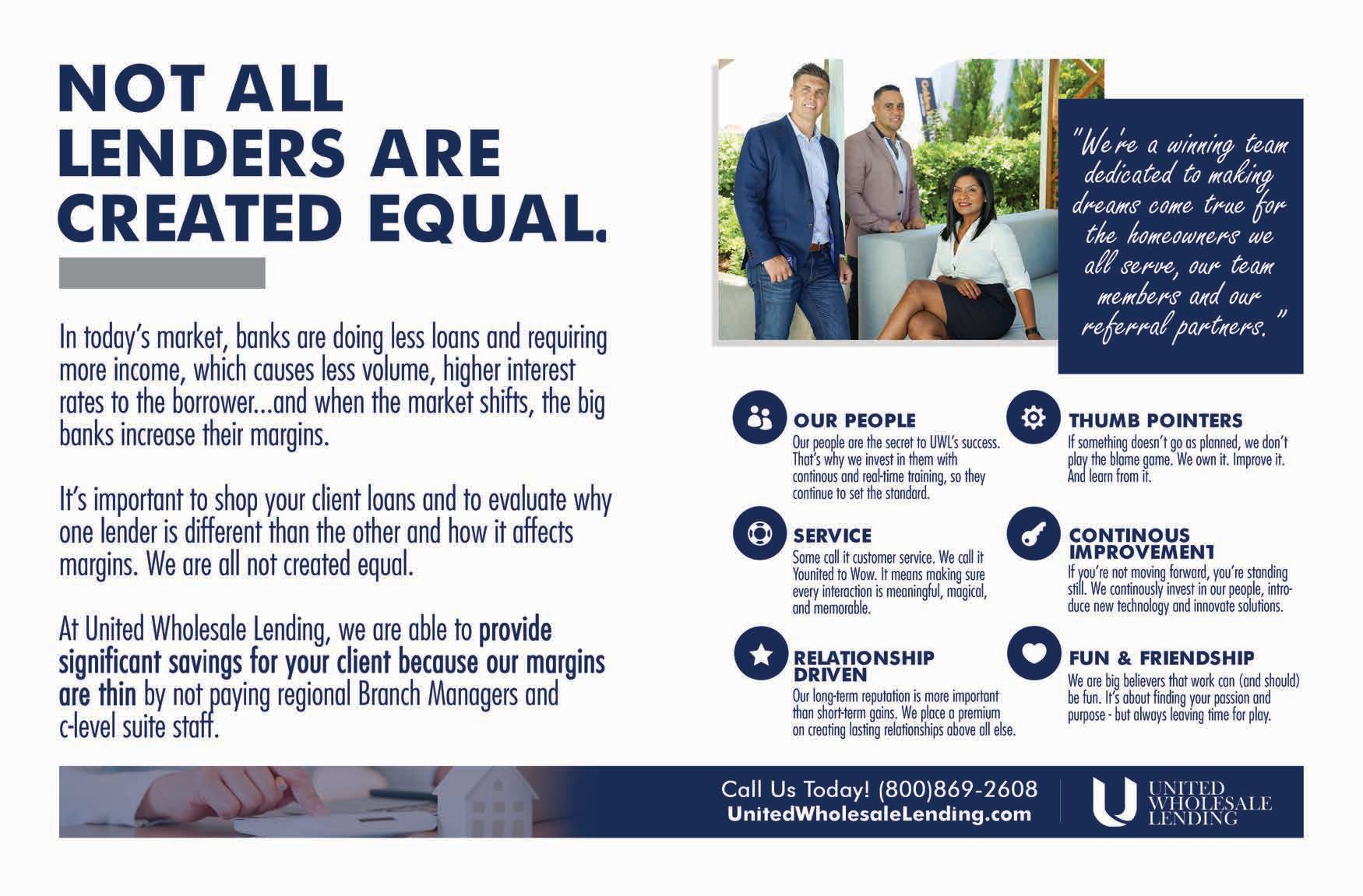 NOT ALL LENDERS ARE CREATED EQUAL.

In today's market, banks are doing less loans and requiring more income, which causes less volume, higher interest rates to the borrower...and when the market shifts, the big banks increase their margins.

It's important to shop your client loans and to evaluate why one lender is different than the other and how it affects margins. We are all not created equal.

At United Wholesale Lending, we are able to provide significant savings for your client because our margins are thin by not paying regional Branch Managers and c-level suite staff.

"We're a winning team dedicated to making dreams come true for the homeowners we all serve, our team members and our referral partners."

OUR PEOPLE
Our people are the secret to UWL's success. That's why we invest in them with continous and real-time training, so they continue to set the standard.

SERVICE
Some call it customer service. We call it Younited to Wow. It means making sure every interaction is meaningful, magical, and memorable.

RELATIONSHIP DRIVEN
Our long-term reputation is more important than short-term gains. We place a premium on creating lasting relationships above all else.

THUMB POINTERS
If something doesn't go as planned, we don't play the blame game. We own it. Improve it. And learn from it.

CONTINOUS IMPROVEMENT
If you're not moving forward, you're standing still. We continously invest in our people, introduce new technology and innovate solutions.

FUN & FRIENDSHIP
We are big believers that work can (and should) be fun. It's about finding your passion and purpose - but always leaving time for play.

Call Us Today! (800)869-2608
UnitedWholesaleLending.com

UNITED WHOLESALE LENDING